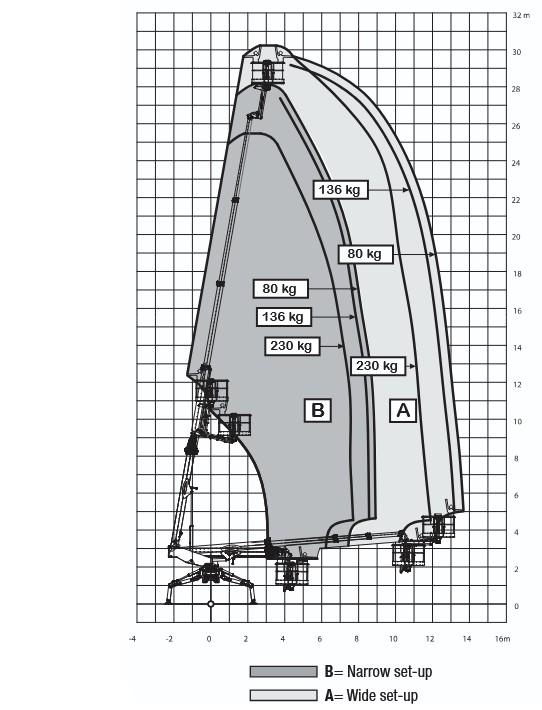 32 m
30
28
26
24
22
20
18
16
14
12
10
8
6
4
2
0

136 kg
80 kg
80 kg
136 kg
230 kg
230 kg

B
A

-4
-2
0
2
4
6
8
10
12
14
16m

B= Narrow set-up
A= Wide set-up